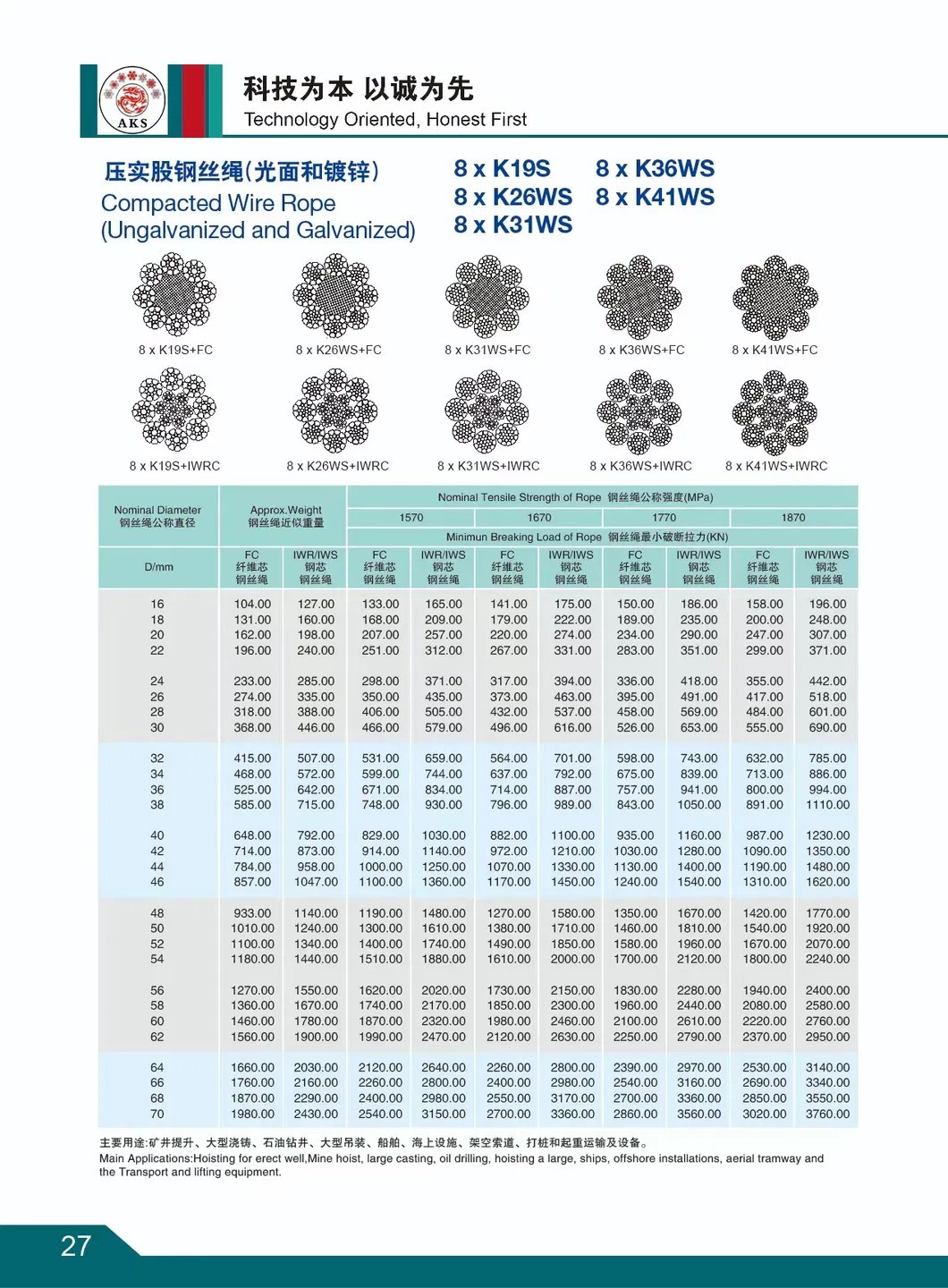 AKS

科技为本 以诚为先
Technology Oriented, Honest First

压实股钢丝绳(光面和镀锌)
Compacted Wire Rope
(Ungalvanized and Galvanized)

8 x K19S
8 x K26WS
8 x K31WS
8 x K36WS
8 x K41WS

8 x K19S+FC
8 x K26WS+FC
8 x K31WS+FC
8 x K36WS+FC
8 x K41WS+FC

8 x K19S+IWRC
8 x K26WS+IWRC
8 x K31WS+IWRC
8 x K36WS+IWRC
8 x K41WS+IWRC

| Nominal Diameter 钢丝绳公称直径 | Approx.Weight 钢丝绳近似重量 | | Nominal Tensile Strength of Rope 钢丝绳公称强度(MPa) | | | | | | | |
|---|---|---|---|---|---|---|---|---|---|---|
| | | | 1570 | | 1670 | | 1770 | | 1870 | |
| | | | Minimun Breaking Load of Rope 钢丝绳最小破断拉力(KN) | | | | | | | |
| D/mm | FC 纤维芯 钢丝绳 | IWR/IWS 钢芯 钢丝绳 | FC 纤维芯 钢丝绳 | IWR/IWS 钢芯 钢丝绳 | FC 纤维芯 钢丝绳 | IWR/IWS 钢芯 钢丝绳 | FC 纤维芯 钢丝绳 | IWR/IWS 钢芯 钢丝绳 | FC 纤维芯 钢丝绳 | IWR/IWS 钢芯 钢丝绳 |
| 16 | 104.00 | 127.00 | 133.00 | 165.00 | 141.00 | 175.00 | 150.00 | 186.00 | 158.00 | 196.00 |
| 18 | 131.00 | 160.00 | 168.00 | 209.00 | 179.00 | 222.00 | 189.00 | 235.00 | 200.00 | 248.00 |
| 20 | 162.00 | 198.00 | 207.00 | 257.00 | 220.00 | 274.00 | 234.00 | 290.00 | 247.00 | 307.00 |
| 22 | 196.00 | 240.00 | 251.00 | 312.00 | 267.00 | 331.00 | 283.00 | 351.00 | 299.00 | 371.00 |
| 24 | 233.00 | 285.00 | 298.00 | 371.00 | 317.00 | 394.00 | 336.00 | 418.00 | 355.00 | 442.00 |
| 26 | 274.00 | 335.00 | 350.00 | 435.00 | 373.00 | 463.00 | 395.00 | 491.00 | 417.00 | 518.00 |
| 28 | 318.00 | 388.00 | 406.00 | 505.00 | 432.00 | 537.00 | 458.00 | 569.00 | 484.00 | 601.00 |
| 30 | 368.00 | 446.00 | 466.00 | 579.00 | 496.00 | 616.00 | 526.00 | 653.00 | 555.00 | 690.00 |
| 32 | 415.00 | 507.00 | 531.00 | 659.00 | 564.00 | 701.00 | 598.00 | 743.00 | 632.00 | 785.00 |
| 34 | 468.00 | 572.00 | 599.00 | 744.00 | 637.00 | 792.00 | 675.00 | 839.00 | 713.00 | 886.00 |
| 36 | 525.00 | 642.00 | 671.00 | 834.00 | 714.00 | 887.00 | 757.00 | 941.00 | 800.00 | 994.00 |
| 38 | 585.00 | 715.00 | 748.00 | 930.00 | 796.00 | 989.00 | 843.00 | 1050.00 | 891.00 | 1110.00 |
| 40 | 648.00 | 792.00 | 829.00 | 1030.00 | 882.00 | 1100.00 | 935.00 | 1160.00 | 987.00 | 1230.00 |
| 42 | 714.00 | 873.00 | 914.00 | 1140.00 | 972.00 | 1210.00 | 1030.00 | 1280.00 | 1090.00 | 1350.00 |
| 44 | 784.00 | 958.00 | 1000.00 | 1250.00 | 1070.00 | 1330.00 | 1130.00 | 1400.00 | 1190.00 | 1480.00 |
| 46 | 857.00 | 1047.00 | 1100.00 | 1360.00 | 1170.00 | 1450.00 | 1240.00 | 1540.00 | 1310.00 | 1620.00 |
| 48 | 933.00 | 1140.00 | 1190.00 | 1480.00 | 1270.00 | 1580.00 | 1350.00 | 1670.00 | 1420.00 | 1770.00 |
| 50 | 1010.00 | 1240.00 | 1300.00 | 1610.00 | 1380.00 | 1710.00 | 1460.00 | 1810.00 | 1540.00 | 1920.00 |
| 52 | 1100.00 | 1340.00 | 1400.00 | 1740.00 | 1490.00 | 1850.00 | 1580.00 | 1960.00 | 1670.00 | 2070.00 |
| 54 | 1180.00 | 1440.00 | 1510.00 | 1880.00 | 1610.00 | 2000.00 | 1700.00 | 2120.00 | 1800.00 | 2240.00 |
| 56 | 1270.00 | 1550.00 | 1620.00 | 2020.00 | 1730.00 | 2150.00 | 1830.00 | 2280.00 | 1940.00 | 2400.00 |
| 58 | 1360.00 | 1670.00 | 1740.00 | 2170.00 | 1850.00 | 2300.00 | 1960.00 | 2440.00 | 2080.00 | 2580.00 |
| 60 | 1460.00 | 1780.00 | 1870.00 | 2320.00 | 1980.00 | 2460.00 | 2100.00 | 2610.00 | 2220.00 | 2760.00 |
| 62 | 1560.00 | 1900.00 | 1990.00 | 2470.00 | 2120.00 | 2630.00 | 2250.00 | 2790.00 | 2370.00 | 2950.00 |
| 64 | 1660.00 | 2030.00 | 2120.00 | 2640.00 | 2260.00 | 2800.00 | 2390.00 | 2970.00 | 2530.00 | 3140.00 |
| 66 | 1760.00 | 2160.00 | 2260.00 | 2800.00 | 2400.00 | 2980.00 | 2540.00 | 3160.00 | 2690.00 | 3340.00 |
| 68 | 1870.00 | 2290.00 | 2400.00 | 2980.00 | 2550.00 | 3170.00 | 2700.00 | 3360.00 | 2850.00 | 3550.00 |
| 70 | 1980.00 | 2430.00 | 2540.00 | 3150.00 | 2700.00 | 3360.00 | 2860.00 | 3560.00 | 3020.00 | 3760.00 |

主要用途:矿井提升、大型浇铸、石油钻井、大型吊装、船舶、海上设施、架空索道、打桩和起重运输及设备。
Main Applications:Hoisting for erect well,Mine hoist, large casting, oil drilling, hoisting a large, ships, offshore installations, aerial tramway and the Transport and lifting equipment.

27